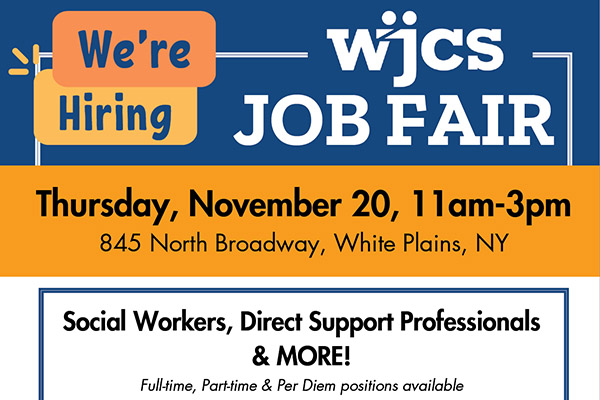 We're Hiring

wjcs
JOB FAIR

Thursday, November 20, 11am-3pm
845 North Broadway, White Plains, NY

Social Workers, Direct Support Professionals & MORE!
Full-time, Part-time & Per Diem positions available